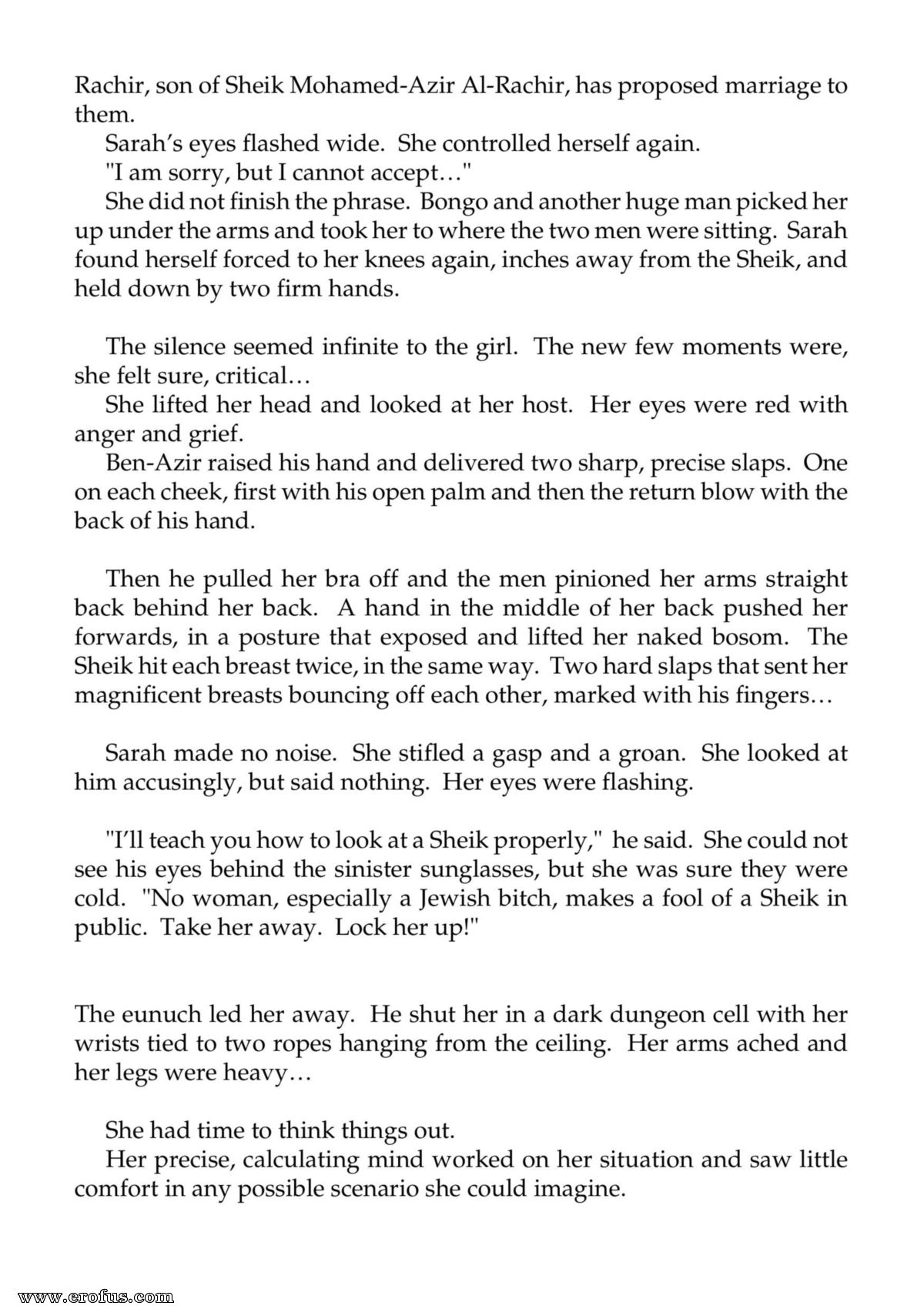 Rachir, son of Sheik Mohamed-Azir Al-Rachir, has proposed marriage to them.

Sarah's eyes flashed wide. She controlled herself again.

"I am sorry, but I cannot accept…"

She did not finish the phrase. Bongo and another huge man picked her up under the arms and took her to where the two men were sitting. Sarah found herself forced to her knees again, inches away from the Sheik, and held down by two firm hands.

The silence seemed infinite to the girl. The new few moments were, she felt sure, critical…

She lifted her head and looked at her host. Her eyes were red with anger and grief.

Ben-Azir raised his hand and delivered two sharp, precise slaps. One on each cheek, first with his open palm and then the return blow with the back of his hand.

Then he pulled her bra off and the men pinioned her arms straight back behind her back. A hand in the middle of her back pushed her forwards, in a posture that exposed and lifted her naked bosom. The Sheik hit each breast twice, in the same way. Two hard slaps that sent her magnificent breasts bouncing off each other, marked with his fingers…

Sarah made no noise. She stifled a gasp and a groan. She looked at him accusingly, but said nothing. Her eyes were flashing.

"I'll teach you how to look at a Sheik properly," he said. She could not see his eyes behind the sinister sunglasses, but she was sure they were cold. "No woman, especially a Jewish bitch, makes a fool of a Sheik in public. Take her away. Lock her up!"

The eunuch led her away. He shut her in a dark dungeon cell with her wrists tied to two ropes hanging from the ceiling. Her arms ached and her legs were heavy…

She had time to think things out.

Her precise, calculating mind worked on her situation and saw little comfort in any possible scenario she could imagine.

www.erofus.com